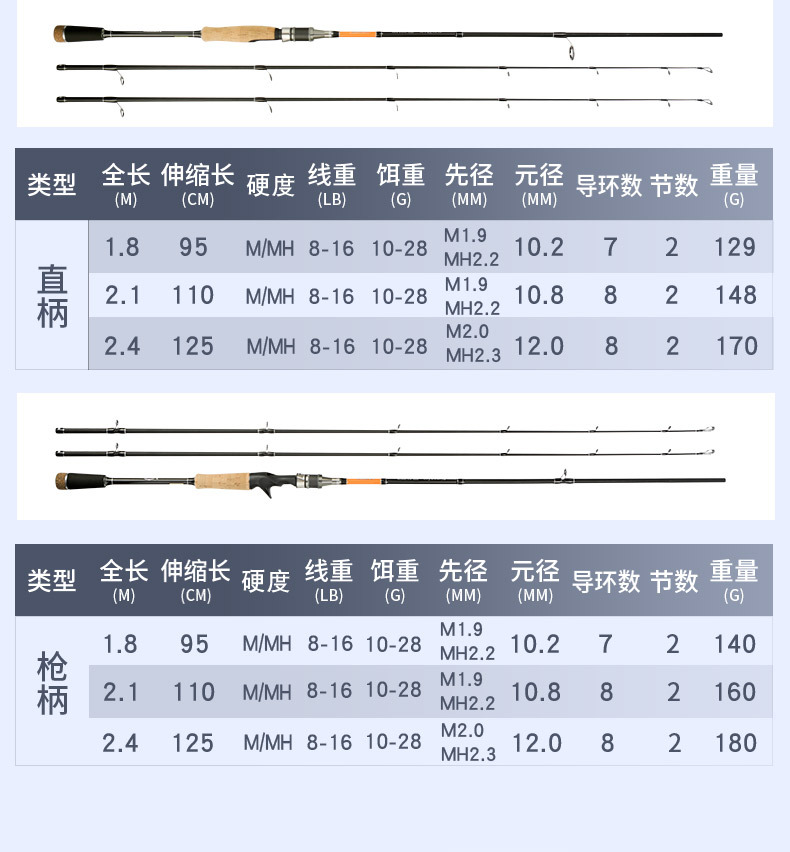 | 类型 | 全长 (M) | 伸缩长 (CM) | 硬度 | 线重 (LB) | 饵重 (G) | 先径 (MM) | 元径 (MM) | 导环数 | 节数 | 重量 (G) |
|---|---|---|---|---|---|---|---|---|---|---|
| 直柄 | 1.8 | 95 | M/MH | 8-16 | 10-28 | M1.9 MH2.2 | 10.2 | 7 | 2 | 129 |
| | 2.1 | 110 | M/MH | 8-16 | 10-28 | M1.9 MH2.2 | 10.8 | 8 | 2 | 148 |
| | 2.4 | 125 | M/MH | 8-16 | 10-28 | M2.0 MH2.3 | 12.0 | 8 | 2 | 170 |

| 类型 | 全长 (M) | 伸缩长 (CM) | 硬度 | 线重 (LB) | 饵重 (G) | 先径 (MM) | 元径 (MM) | 导环数 | 节数 | 重量 (G) |
|---|---|---|---|---|---|---|---|---|---|---|
| 枪柄 | 1.8 | 95 | M/MH | 8-16 | 10-28 | M1.9 MH2.2 | 10.2 | 7 | 2 | 140 |
| | 2.1 | 110 | M/MH | 8-16 | 10-28 | M1.9 MH2.2 | 10.8 | 8 | 2 | 160 |
| | 2.4 | 125 | M/MH | 8-16 | 10-28 | M2.0 MH2.3 | 12.0 | 8 | 2 | 180 |